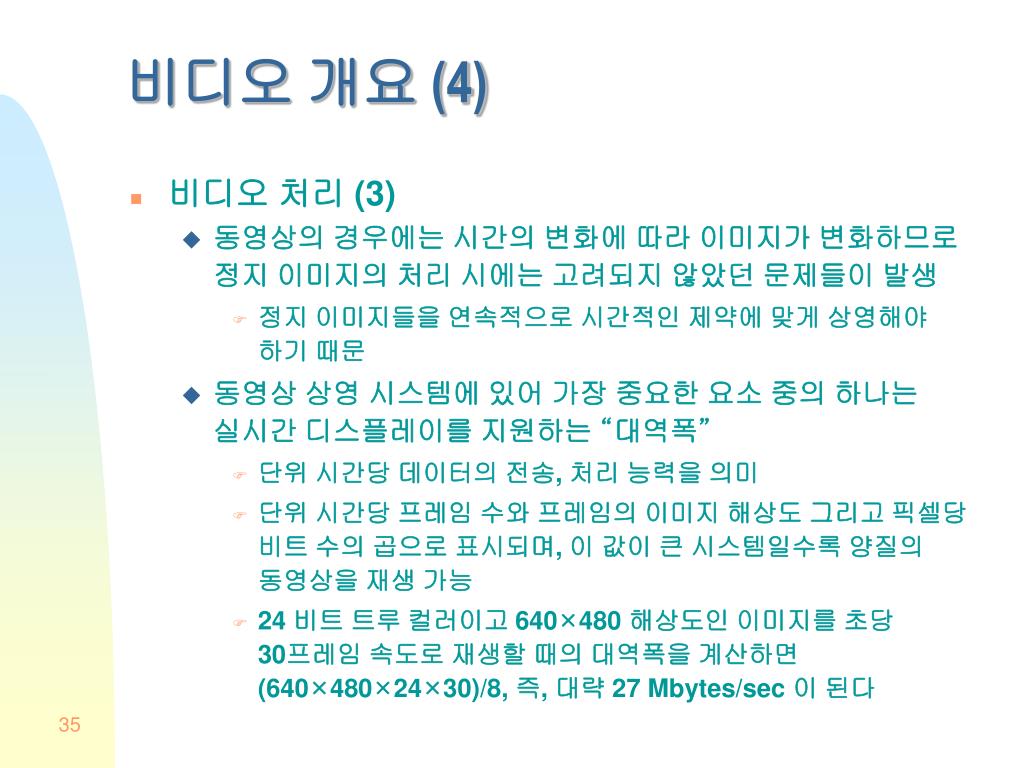 비디오 개요 (4)

비디오 처리 (3)

동영상의 경우에는 시간의 변화에 따라 이미지가 변화하므로 정지 이미지의 처리 시에는 고려되지 않았던 문제들이 발생

정지 이미지들을 연속적으로 시간적인 제약에 맞게 상영해야 하기 때문

동영상 상영 시스템에 있어 가장 중요한 요소 중의 하나는 실시간 디스플레이를 지원하는 “대역폭”

단위 시간당 데이터의 전송, 처리 능력을 의미

단위 시간당 프레임 수와 프레임의 이미지 해상도 그리고 픽셀당 비트 수의 곱으로 표시되며, 이 값이 큰 시스템일수록 양질의 동영상을 재생 가능

24 비트 트루 컬러이고 640×480 해상도인 이미지를 초당 30프레임 속도로 재생할 때의 대역폭을 계산하면 (640×480×24×30)/8, 즉, 대략 27 Mbytes/sec 이 된다

35